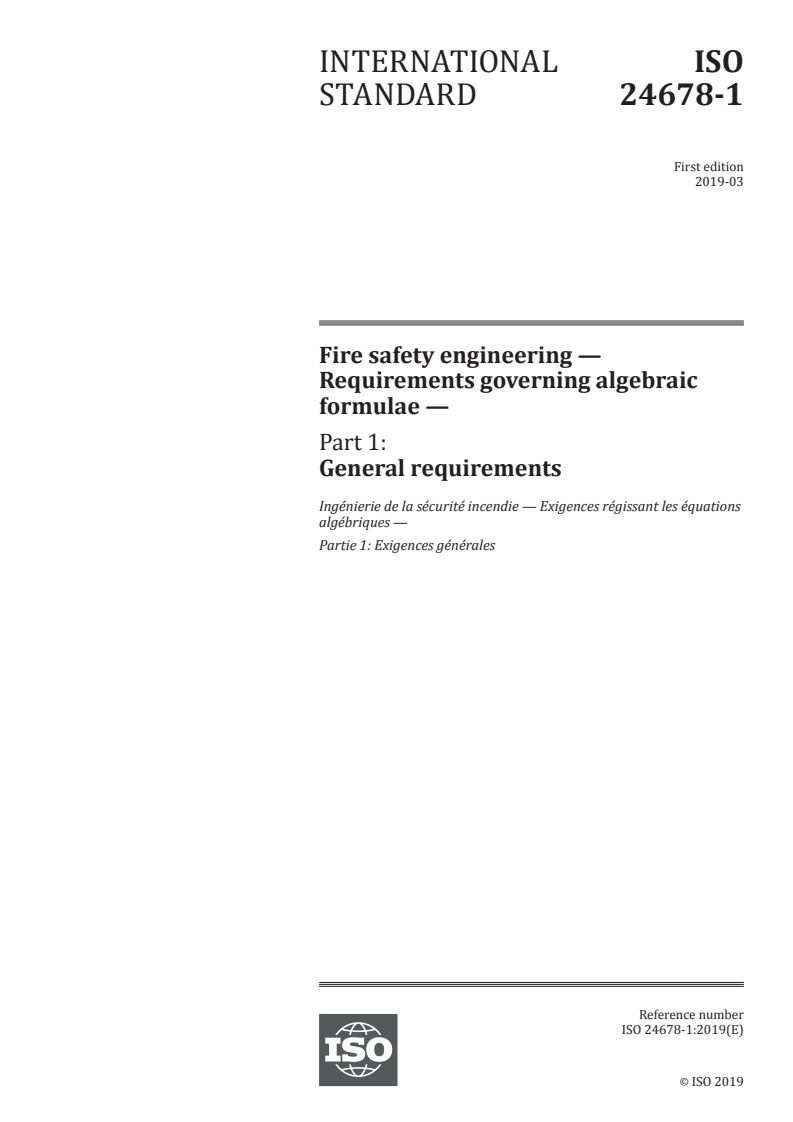 INTERNATIONAL STANDARD

ISO 24678-1

First edition
2019-03

Fire safety engineering — Requirements governing algebraic formulae —

Part 1:
General requirements

Ingénierie de la sécurité incendie — Exigences régissant les équations algébriques —

Partie 1: Exigences générales

ISO

Reference number
ISO 24678-1:2019(E)

© ISO 2019